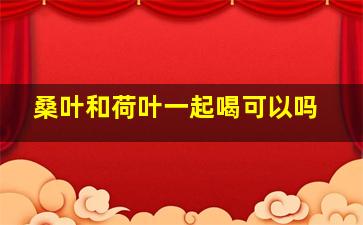 桑叶和荷叶一起喝可以吗